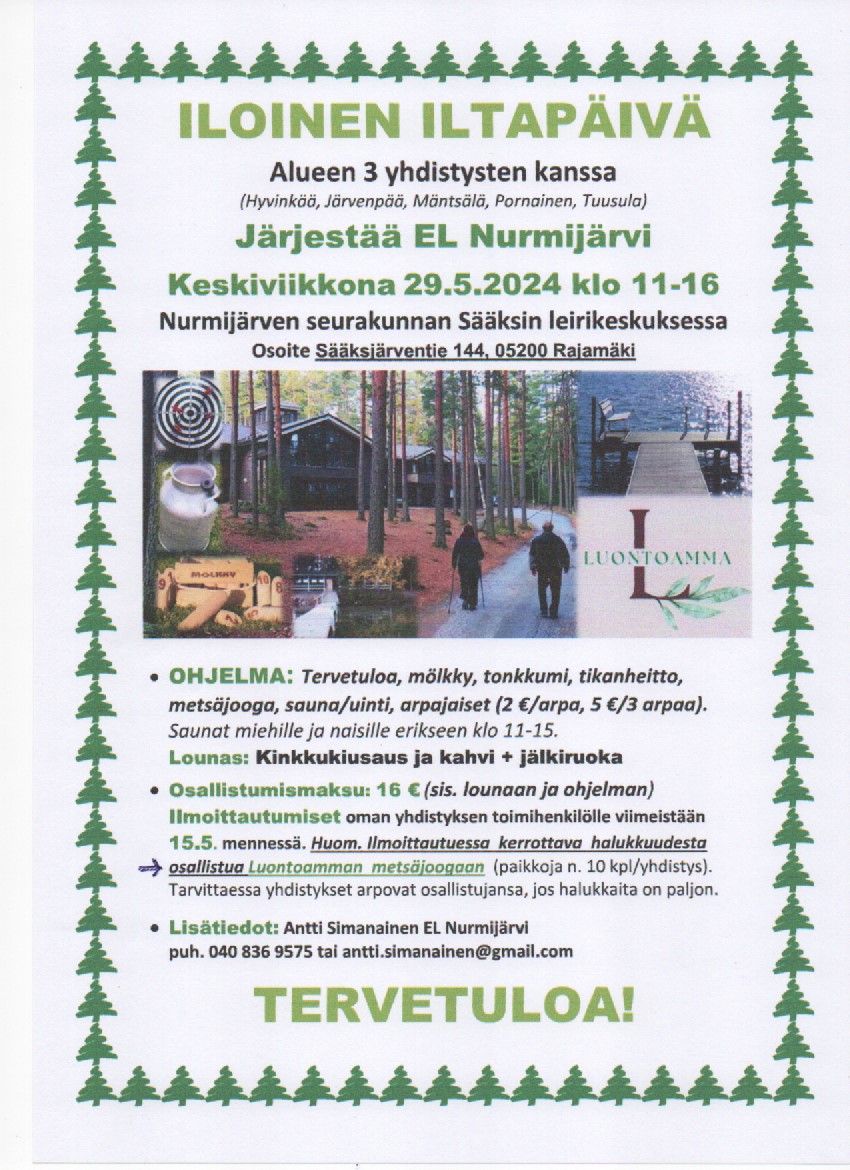 ILOINEN ILTAPÄIVÄ

Alueen 3 yhdistysten kanssa

(Hyvinkää, Järvenpää, Mäntsälä, Pornainen, Tuusula)

Järjestää EL Nurmijärvi

Keskiviikkona 29.5.2024 klo 11-16

Nurmijärven seurakunnan Sääksin leirikeskuksessa

Osoite Sääksjärventie 144, 05200 Rajamäki

MÖLKKY

LUONTOAMMA

• OHJELMA: Tervetuloa, mölkky, tonkkumi, tikanheitto, metsäjooga, sauna/uinti, arpajaiset (2 €/arpa, 5 €/3 arpaa). Saunat miehille ja naisille erikseen klo 11-15.
Lounas: Kinkkukiusaus ja kahvi + jälkiruoka

• Osallistumismaksu: 16 € (sis. lounaan ja ohjelman)
Ilmoittautumiset oman yhdistyksen toimihenkilölle viimeistään 15.5. mennessä. Huom. Ilmoittautuessa kerrottava halukkuudesta osallistua Luontoamman metsäjoogaan (paikkoja n. 10 kpl/yhdistys). Tarvittaessa yhdistykset arpovat osallistujansa, jos halukkaita on paljon.

• Lisätiedot: Antti Simanainen EL Nurmijärvi
puh. 040 836 9575 tai antti.simanainen@gmail.com

TERVETULOA!